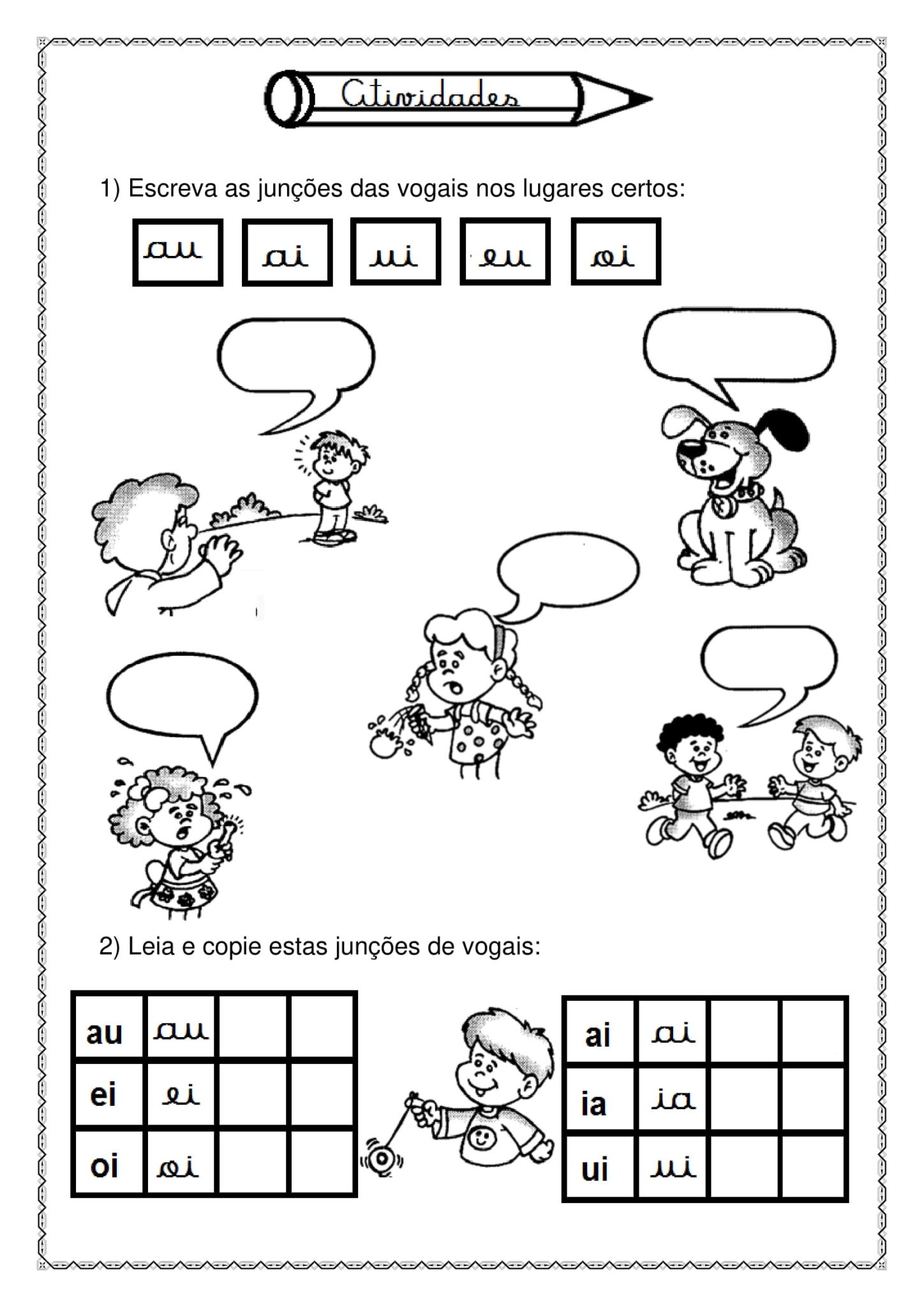 Atividades

1) Escreva as junções das vogais nos lugares certos:

au ai ui eu oi

2) Leia e copie estas junções de vogais:

| au | au | | |
|---|---|---|---|
| ei | ei | | |
| oi | oi | | |

| ai | ai | | |
|---|---|---|---|
| ia | ia | | |
| ui | ui | | |